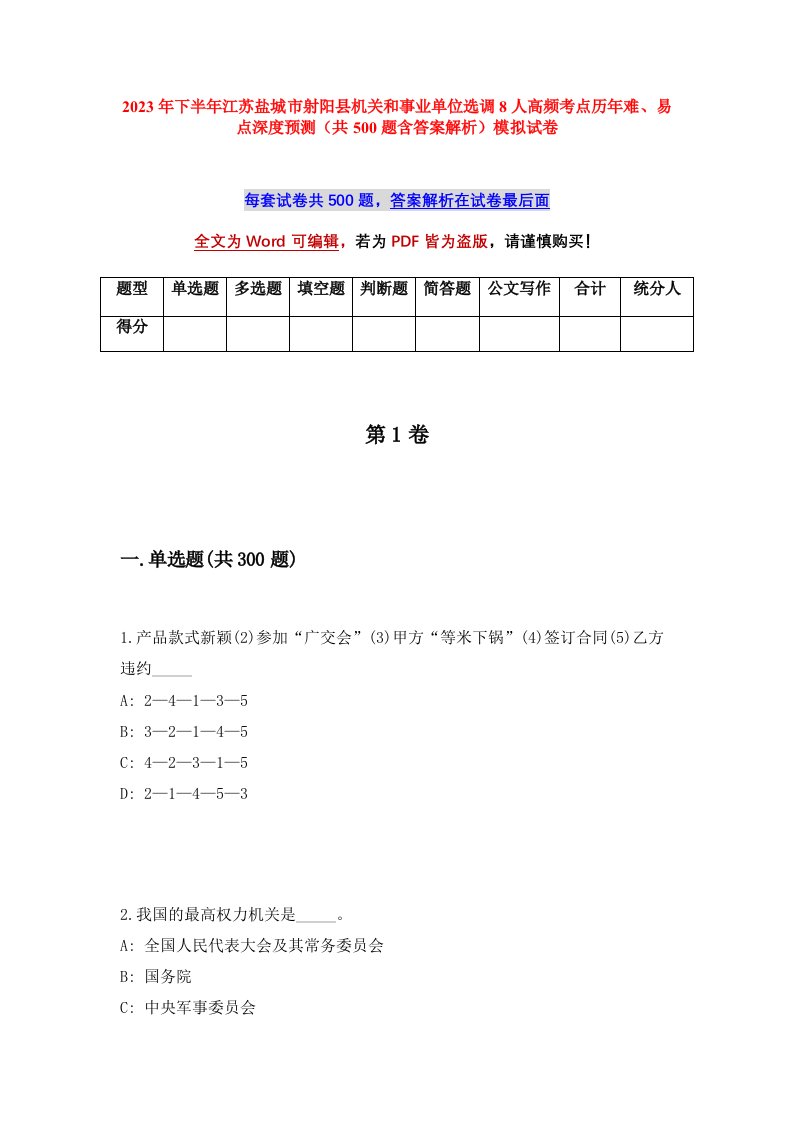 2023年下半年江苏盐城市射阳县机关和事业单位选调8人高频考点历年难、易点深度预测（共500题含答案解析）模拟试卷

每套试卷共500题，答案解析在试卷最后面

全文为Word可编辑，若为PDF皆为盗版，请谨慎购买！

| 题型 | 单选题 | 多选题 | 填空题 | 判断题 | 简答题 | 公文写作 | 合计 | 统分人 |
|---|---|---|---|---|---|---|---|---|
| 得分 | | | | | | | | |

第1卷

一.单选题(共300题)

1.产品款式新颖(2)参加“广交会”(3)甲方“等米下锅”(4)签订合同(5)乙方违约_____
A: 2—4—1—3—5
B: 3—2—1—4—5
C: 4—2—3—1—5
D: 2—1—4—5—3

2.我国的最高权力机关是_____。
A: 全国人民代表大会及其常务委员会
B: 国务院
C: 中央军事委员会